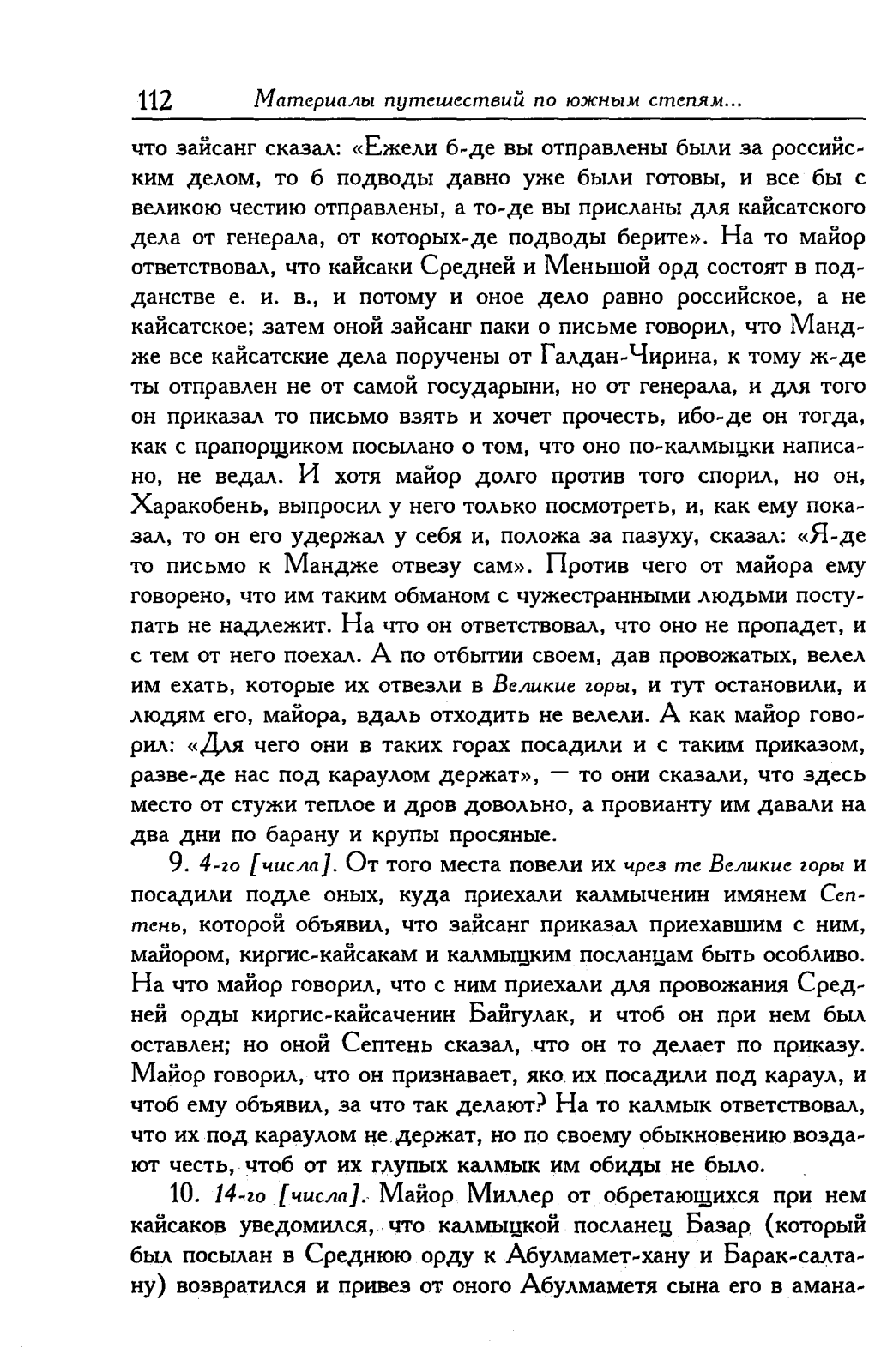 112 Материалы путешествий по южным степям...

что зайсанг сказал: «Ежели б-де вы отправлены были за российским делом, то б подводы давно уже были готовы, и все бы с великою честию отправлены, а то-де вы присланы для кайсатского дела от генерала, от которых-де подводы берите». На то майор ответствовал, что кайсаки Средней и Меньшой орд состоят в подданстве е. и. в., и потому и оное дело равно российское, а не кайсатское; затем оной зайсанг паки о письме говорил, что Мандже все кайсатские дела поручены от Галдан-Чирина, к тому ж-де ты отправлен не от самой государыни, но от генерала, и для того он приказал то письмо взять и хочет прочесть, ибо-де он тогда, как с прапорщиком посылано о том, что оно по-калмыцки написано, не ведал. И хотя майор долго против того спорил, но он, Харакобень, выпросил у него только посмотреть, и, как ему показал, то он его удержал у себя и, положа за пазуху, сказал: «Я-де то письмо к Мандже отвезу сам». Против чего от майора ему говорено, что им таким обманом с чужестранными людьми поступать не надлежит. На что он ответствовал, что оно не пропадет, и с тем от него поехал. А по отбытии своем, дав провожатых, велел им ехать, которые их отвезли в Великие горы, и тут остановили, и людям его, майора, вдаль отходить не велели. А как майор говорил: «Для чего они в таких горах посадили и с таким приказом, разве-де нас под караулом держат», — то они сказали, что здесь место от стужи теплое и дров довольно, а провианту им давали на два дни по барану и крупы просяные.

9. 4-го [числа]. От того места повели их чрез те Великие горы и посадили подле оных, куда приехали калмыченин имянем Септень, которой объявил, что зайсанг приказал приехавшим с ним, майором, киргис-кайсакам и калмыцким посланцам быть особливо. На что майор говорил, что с ним приехали для провожания Средней орды киргис-кайсаченин Байгулак, и чтоб он при нем был оставлен; но оной Септень сказал, что он то делает по приказу. Майор говорил, что он признавает, яко их посадили под караул, и чтоб ему объявил, за что так делают? На то калмык ответствовал, что их под караулом не держат, но по своему обыкновению воздают честь, чтоб от их глупых калмык им обиды не было.

10. 14-го [числа]. Майор Миллер от обретающихся при нем кайсаков уведомился, что калмыцкой посланец Базар (который был посылан в Среднюю орду к Абулмамет-хану и Барак-салтану) возвратился и привез от оного Абулмаметя сына его в амана-